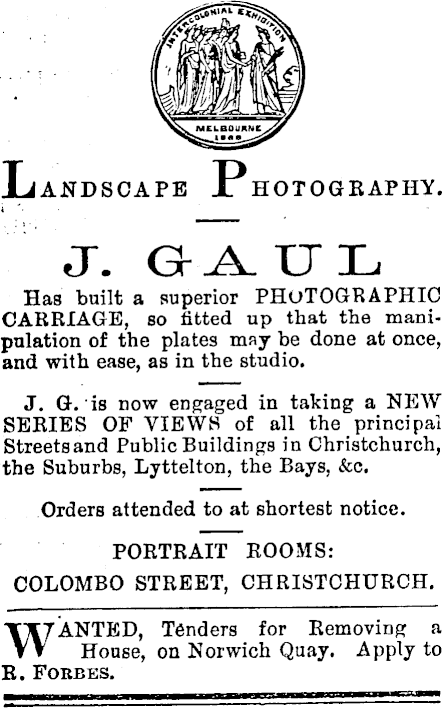 INTERCOLONIAL EXHIBITION
MELBOURNE
1866

LANDSCAPE PHOTOGRAPHY.

J. GAUL

Has built a superior PHOTOGRAPHIC CARRIAGE, so fitted up that the manipulation of the plates may be done at once, and with ease, as in the studio.

J. G. is now engaged in taking a NEW SERIES OF VIEWS of all the principal Streets and Public Buildings in Christchurch, the Suburbs, Lyttelton, the Bays, &c.

Orders attended to at shortest notice.

PORTRAIT ROOMS:
COLOMBO STREET, CHRISTCHURCH.

WANTED, Tenders for Removing a House, on Norwich Quay. Apply to R. FORBES.